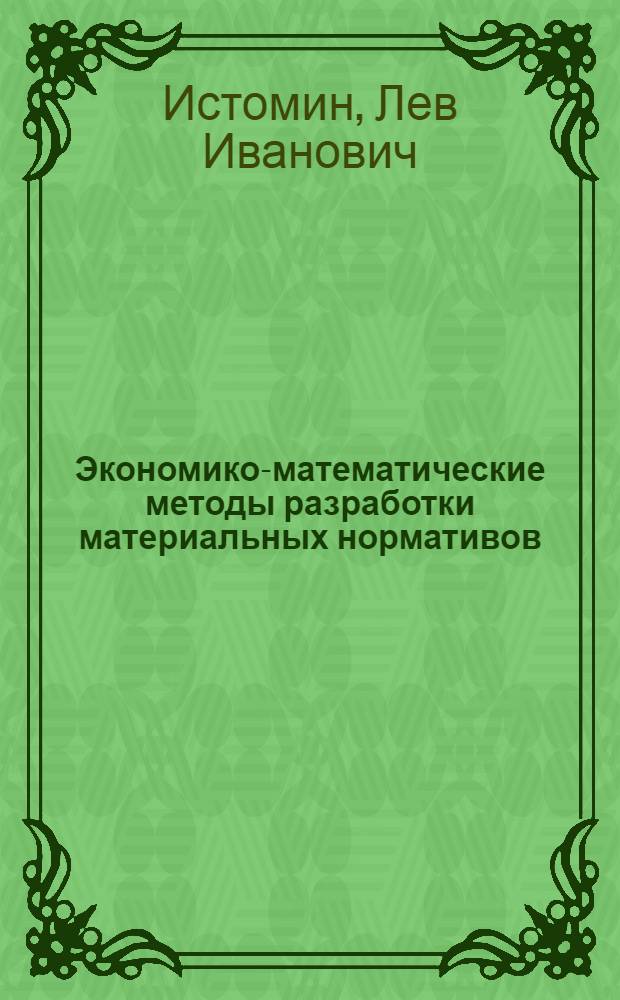 Истомин, Лев Иванович

Экономико-математические методы разработки материальных нормативов